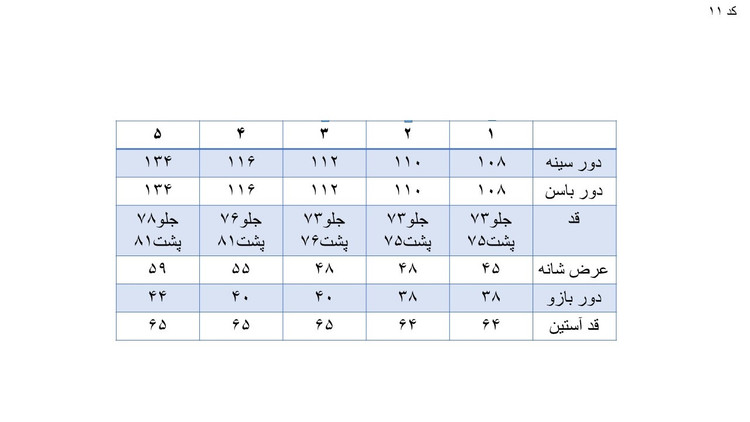 کد ۱۱

|  | ۱ | ۲ | ۳ | ۴ | ۵ |
|---|---|---|---|---|---|
| دور سینه | ۱۰۸ | ۱۱۰ | ۱۱۲ | ۱۱۶ | ۱۳۴ |
| دور باسن | ۱۰۸ | ۱۱۰ | ۱۱۲ | ۱۱۶ | ۱۳۴ |
| قد | جلو۷۳ پشت۷۵ | جلو۷۳ پشت۷۵ | جلو۷۳ پشت۷۶ | جلو۷۶ پشت۸۱ | جلو۷۸ پشت۸۱ |
| عرض شانه | ۴۵ | ۴۸ | ۴۸ | ۵۵ | ۵۹ |
| دور بازو | ۳۸ | ۳۸ | ۴۰ | ۴۰ | ۴۴ |
| قد آستین | ۶۴ | ۶۴ | ۶۵ | ۶۵ | ۶۵ |